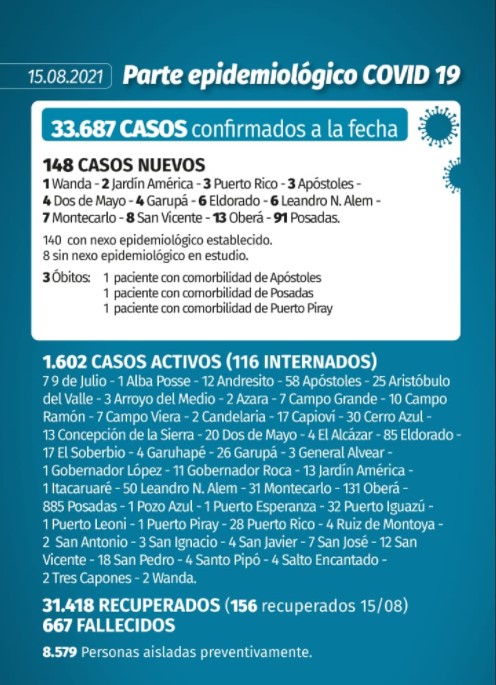 15.08.2021 Parte epidemiológico COVID 19

33.687 CASOS confirmados a la fecha

148 CASOS NUEVOS
1 Wanda - 2 Jardín América - 3 Puerto Rico - 3 Apóstoles - 4 Dos de Mayo - 4 Garupá - 6 Eldorado - 6 Leandro N. Alem - 7 Montecarlo - 8 San Vicente - 13 Oberá - 91 Posadas.

140 con nexo epidemiológico establecido.
8 sin nexo epidemiológico en estudio.

3 Óbitos: 1 paciente con comorbilidad de Apóstoles
1 paciente con comorbilidad de Posadas
1 paciente con comorbilidad de Puerto Piray

1.602 CASOS ACTIVOS (116 INTERNADOS)
7 9 de Julio - 1 Alba Posse - 12 Andresito - 58 Apóstoles - 25 Aristóbulo del Valle - 3 Arroyo del Medio - 2 Azara - 7 Campo Grande - 10 Campo Ramón - 7 Campo Viera - 2 Candelaria - 17 Capioví - 30 Cerro Azul - 13 Concepción de la Sierra - 20 Dos de Mayo - 4 El Alcázar - 85 Eldorado - 17 El Soberbio - 4 Garuhapé - 26 Garupá - 3 General Alvear - 1 Gobernador López - 11 Gobernador Roca - 13 Jardín América - 1 Itacaruaré - 50 Leandro N. Alem - 31 Montecarlo - 131 Oberá - 885 Posadas - 1 Pozo Azul - 1 Puerto Esperanza - 32 Puerto Iguazú - 1 Puerto Leoni - 1 Puerto Piray - 28 Puerto Rico - 4 Ruiz de Montoya - 2 San Antonio - 3 San Ignacio - 4 San Javier - 7 San José - 12 San Vicente - 18 San Pedro - 4 Santo Pipó - 4 Salto Encantado - 2 Tres Capones - 2 Wanda.

31.418 RECUPERADOS (156 recuperados 15/08)
667 FALLECIDOS

8.579 Personas aisladas preventivamente.